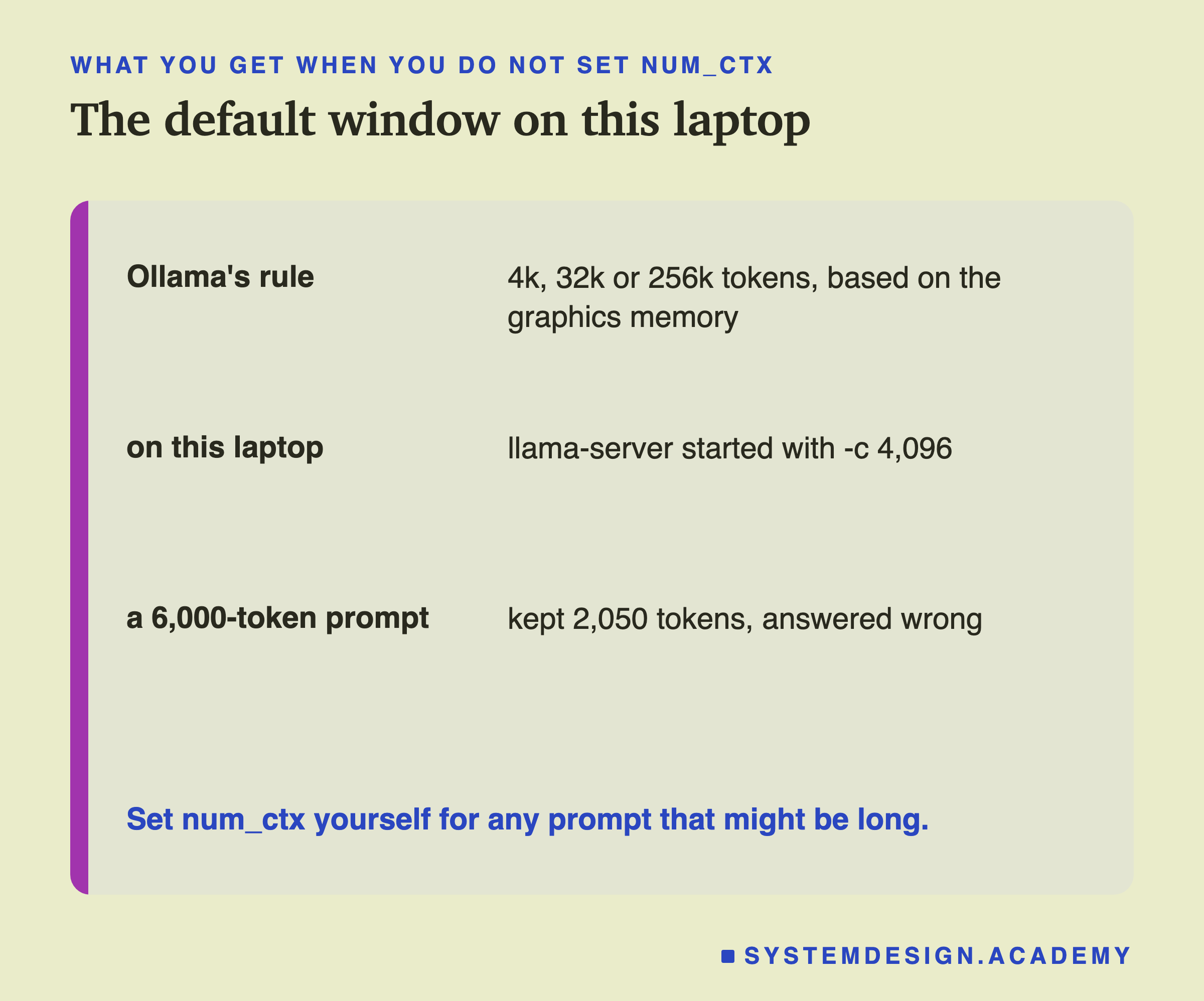 WHAT YOU GET WHEN YOU DO NOT SET NUM_CTX

The default window on this laptop

| | |
|---|---|
| Ollama's rule | 4k, 32k or 256k tokens, based on the graphics memory |
| on this laptop | llama-server started with -c 4,096 |
| a 6,000-token prompt | kept 2,050 tokens, answered wrong |

Set num_ctx yourself for any prompt that might be long.

SYSTEMDESIGN.ACADEMY